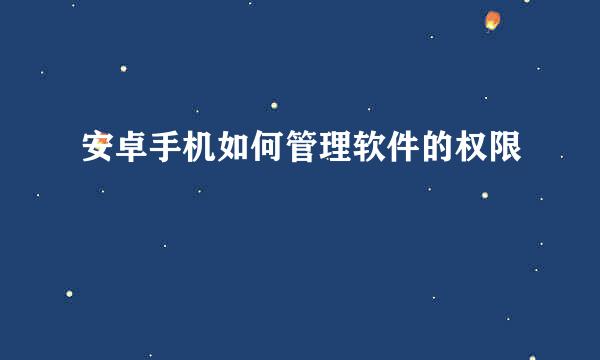 安卓手机如何管理软件的权限